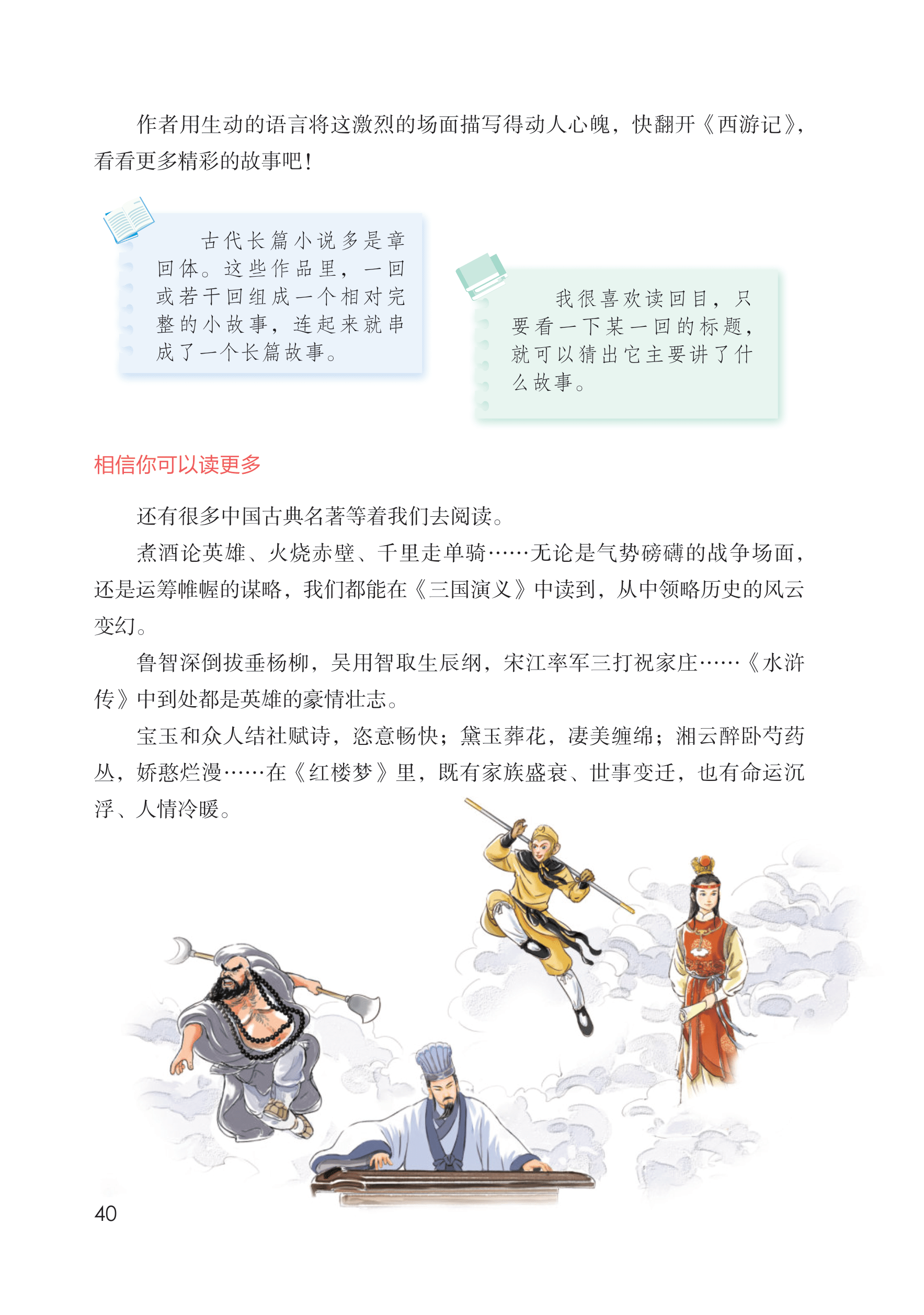 作者用生动的语言将这激烈的场面描写得动人心魄，快翻开《西游记》，看看更多精彩的故事吧！

古代长篇小说多是章回体。这些作品里，一回或若干回组成一个相对完整的小故事，连起来就串成了一个长篇故事。

我很喜欢读回目，只要看一下某一回的标题，就可以猜出它主要讲了什么故事。

相信你可以读更多

还有很多中国古典名著等着我们去阅读。

煮酒论英雄、火烧赤壁、千里走单骑……无论是气势磅礴的战争场面，还是运筹帷幄的谋略，我们都能在《三国演义》中读到，从中领略历史的风云变幻。

鲁智深倒拔垂杨柳，吴用智取生辰纲，宋江率军三打祝家庄……《水浒传》中到处都是英雄的豪情壮志。

宝玉和众人结社赋诗，恣意畅快；黛玉葬花，凄美缠绵；湘云醉卧芍药丛，娇憨烂漫……在《红楼梦》里，既有家族盛衰、世事变迁，也有命运沉浮、人情冷暖。

40